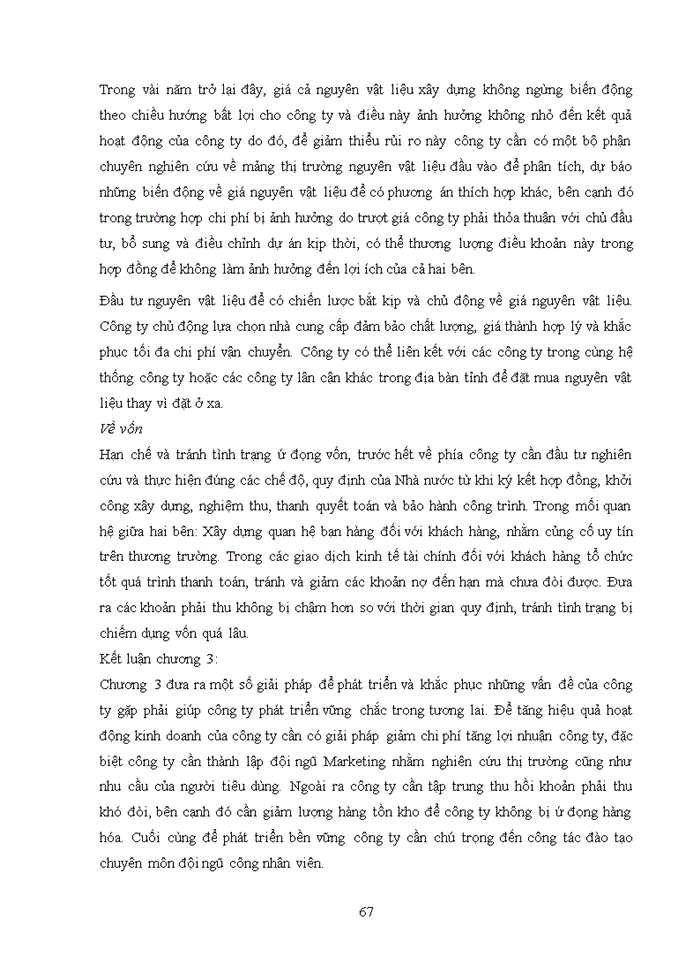 Trong vài năm trở lại đây, giá cả nguyên vật liệu xây dựng không ngừng biến động theo chiều hướng bất lợi cho công ty và điều này ảnh hưởng không nhỏ đến kết quả hoạt động của công ty do đó, để giảm thiểu rủi ro này công ty cần có một bộ phận chuyên nghiên cứu về mảng thị trường nguyên vật liệu đầu vào để phân tích, dự báo những biến động về giá nguyên vật liệu để có phương án thích hợp khác, bên cạnh đó trong trường hợp chi phí bị ảnh hưởng do trượt giá công ty phải thỏa thuận với chủ đầu tư, bổ sung và điều chỉnh dự án kịp thời, có thể thương lượng điều khoản này trong hợp đồng để không làm ảnh hưởng đến lợi ích của cả hai bên.

Đầu tư nguyên vật liệu để có chiến lược bắt kịp và chủ động về giá nguyên vật liệu. Công ty chủ động lựa chọn nhà cung cấp đảm bảo chất lượng, giá thành hợp lý và khắc phục tối đa chi phí vận chuyển. Công ty có thể liên kết với các công ty trong cùng hệ thống công ty hoặc các công ty lân cận khác trong địa bàn tỉnh để đặt mua nguyên vật liệu thay vì đặt ở xa.

Về vốn

Hạn chế và tránh tình trạng ứ đọng vốn, trước hết về phía công ty cần đầu tư nghiên cứu và thực hiện đúng các chế độ, quy định của Nhà nước từ khi ký kết hợp đồng, khởi công xây dựng, nghiệm thu, thanh quyết toán và bảo hành công trình. Trong mối quan hệ giữa hai bên: Xây dựng quan hệ bạn hàng đối với khách hàng, nhằm củng cố uy tín trên thương trường. Trong các giao dịch kinh tế tài chính đối với khách hàng tổ chức tốt quá trình thanh toán, tránh và giảm các khoản nợ đến hạn mà chưa đòi được. Đưa ra các khoản phải thu không bị chậm hơn so với thời gian quy định, tránh tình trạng bị chiếm dụng vốn quá lâu.

Kết luận chương 3:

Chương 3 đưa ra một số giải pháp để phát triển và khắc phục những vấn đề của công ty gặp phải giúp công ty phát triển vững chắc trong tương lai. Để tăng hiệu quả hoạt động kinh doanh của công ty cần có giải pháp giảm chi phí tăng lợi nhuận công ty, đặc biệt công ty cần thành lập đội ngũ Marketing nhằm nghiên cứu thị trường cũng như nhu cầu của người tiêu dùng. Ngoài ra công ty cần tập trung thu hồi khoản phải thu khó đòi, bên cạnh đó cần giảm lượng hàng tồn kho để công ty không bị ứ đọng hàng hóa. Cuối cùng để phát triển bền vững công ty cần chú trọng đến công tác đào tạo chuyên môn đội ngũ công nhân viên.

67